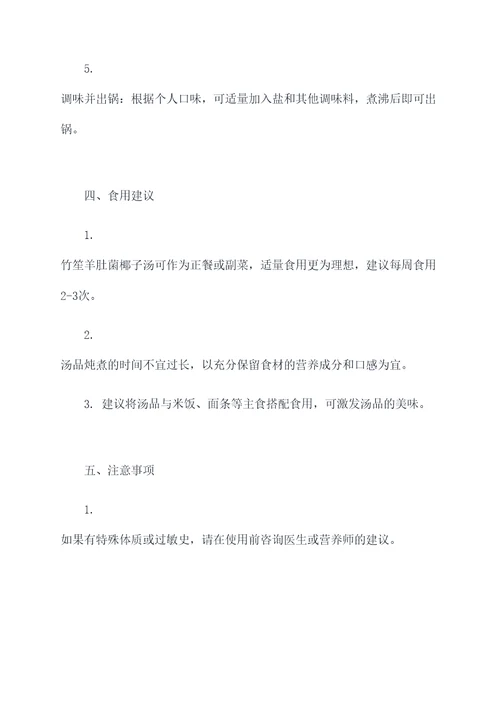 5.

调味并出锅：根据个人口味，可适量加入盐和其他调味料，煮沸后即可出锅。

四、食用建议

1.

竹笙羊肚菌椰子汤可作为正餐或副菜，适量食用更为理想，建议每周食用2-3次。

2.

汤品炖煮的时间不宜过长，以充分保留食材的营养成分和口感为宜。

3. 建议将汤品与米饭、面条等主食搭配食用，可激发汤品的美味。

五、注意事项

1.

如果有特殊体质或过敏史，请在使用前咨询医生或营养师的建议。